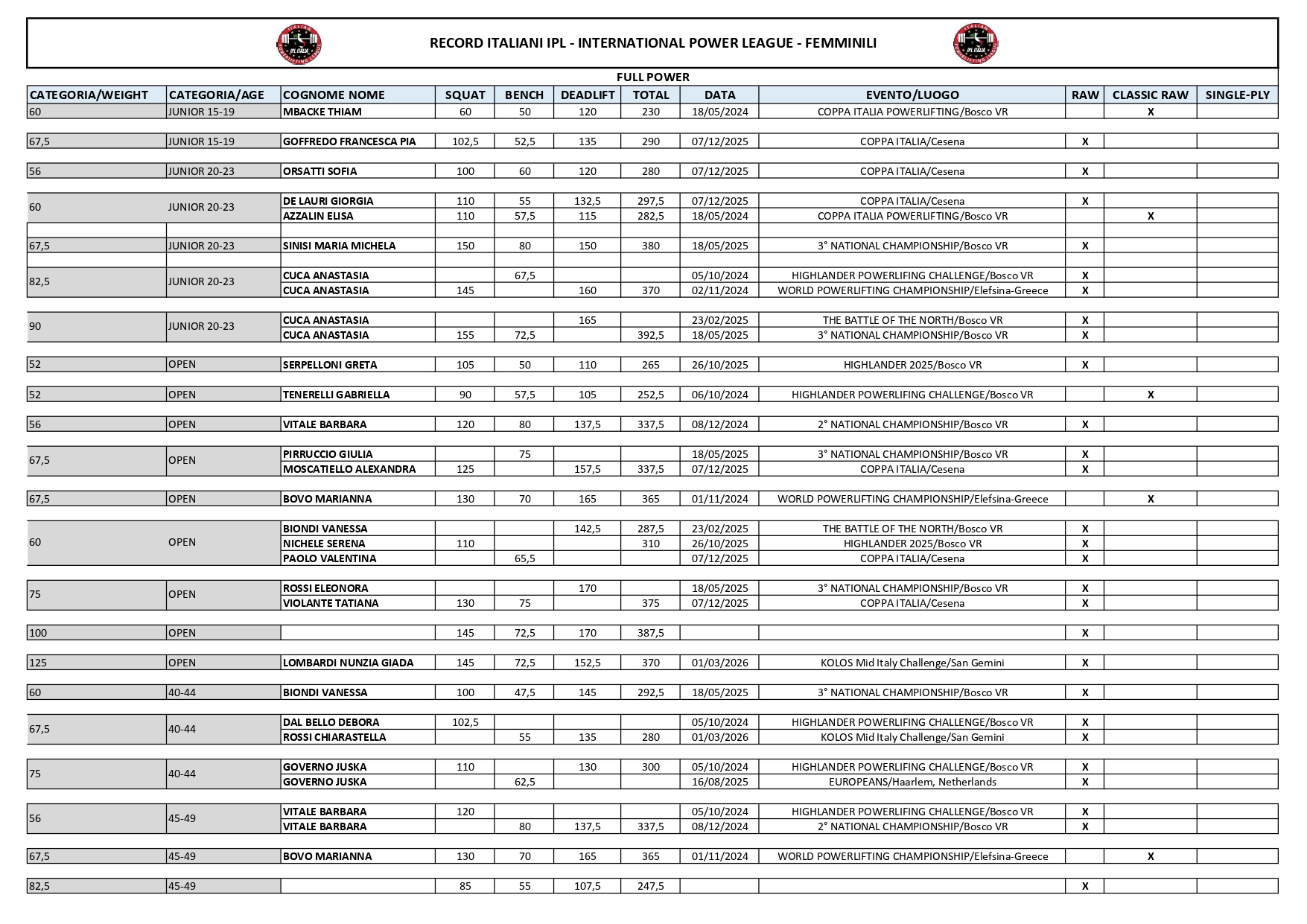 RECORD ITALIANI IPL - INTERNATIONAL POWER LEAGUE - FEMMINILI

FULL POWER

| CATEGORIA/WEIGHT | CATEGORIA/AGE | COGNOME NOME | SQUAT | BENCH | DEADLIFT | TOTAL | DATA | EVENTO/LUOGO | RAW | CLASSIC RAW | SINGLE-PLY |
|---|---|---|---|---|---|---|---|---|---|---|---|
| 60 | JUNIOR 15-19 | MBACKE THIAM | 60 | 50 | 120 | 230 | 18/05/2024 | COPPA ITALIA POWERLIFTING/Bosco VR | | X | |
| 67,5 | JUNIOR 15-19 | GOFFREDO FRANCESCA PIA | 102,5 | 52,5 | 135 | 290 | 07/12/2025 | COPPA ITALIA/Cesena | X | | |
| 56 | JUNIOR 20-23 | ORSATTI SOFIA | 100 | 60 | 120 | 280 | 07/12/2025 | COPPA ITALIA/Cesena | X | | |
| 60 | JUNIOR 20-23 | DE LAURI GIORGIA | 110 | 55 | 132,5 | 297,5 | 07/12/2025 | COPPA ITALIA/Cesena | X | | |
| | | AZZALIN ELISA | 110 | 57,5 | 115 | 282,5 | 18/05/2024 | COPPA ITALIA POWERLIFTING/Bosco VR | | X | |
| 67,5 | JUNIOR 20-23 | SINISI MARIA MICHELA | 150 | 80 | 150 | 380 | 18/05/2025 | 3° NATIONAL CHAMPIONSHIP/Bosco VR | X | | |
| 82,5 | JUNIOR 20-23 | CUCA ANASTASIA | | 67,5 | | | 05/10/2024 | HIGHLANDER POWERLIFING CHALLENGE/Bosco VR | X | | |
| | | CUCA ANASTASIA | 145 | | 160 | 370 | 02/11/2024 | WORLD POWERLIFTING CHAMPIONSHIP/Elefsina-Greece | X | | |
| 90 | JUNIOR 20-23 | CUCA ANASTASIA | | | 165 | | 23/02/2025 | THE BATTLE OF THE NORTH/Bosco VR | X | | |
| | | CUCA ANASTASIA | 155 | 72,5 | | 392,5 | 18/05/2025 | 3° NATIONAL CHAMPIONSHIP/Bosco VR | X | | |
| 52 | OPEN | SERPELLONI GRETA | 105 | 50 | 110 | 265 | 26/10/2025 | HIGHLANDER 2025/Bosco VR | X | | |
| 52 | OPEN | TENERELLI GABRIELLA | 90 | 57,5 | 105 | 252,5 | 06/10/2024 | HIGHLANDER POWERLIFING CHALLENGE/Bosco VR | | X | |
| 56 | OPEN | VITALE BARBARA | 120 | 80 | 137,5 | 337,5 | 08/12/2024 | 2° NATIONAL CHAMPIONSHIP/Bosco VR | X | | |
| 67,5 | OPEN | PIRRUCCIO GIULIA | | 75 | | | 18/05/2025 | 3° NATIONAL CHAMPIONSHIP/Bosco VR | X | | |
| | | MOSCATIELLO ALEXANDRA | 125 | | 157,5 | 337,5 | 07/12/2025 | COPPA ITALIA/Cesena | X | | |
| 67,5 | OPEN | BOVO MARIANNA | 130 | 70 | 165 | 365 | 01/11/2024 | WORLD POWERLIFTING CHAMPIONSHIP/Elefsina-Greece | | X | |
| 60 | OPEN | BIONDI VANESSA | | | 142,5 | 287,5 | 23/02/2025 | THE BATTLE OF THE NORTH/Bosco VR | X | | |
| | | NICHELE SERENA | 110 | | | 310 | 26/10/2025 | HIGHLANDER 2025/Bosco VR | X | | |
| | | PAOLO VALENTINA | | 65,5 | | | 07/12/2025 | COPPA ITALIA/Cesena | X | | |
| 75 | OPEN | ROSSI ELEONORA | | | 170 | | 18/05/2025 | 3° NATIONAL CHAMPIONSHIP/Bosco VR | X | | |
| | | VIOLANTE TATIANA | 130 | 75 | | 375 | 07/12/2025 | COPPA ITALIA/Cesena | X | | |
| 100 | OPEN | | 145 | 72,5 | 170 | 387,5 | | | X | | |
| 125 | OPEN | LOMBARDI NUNZIA GIADA | 145 | 72,5 | 152,5 | 370 | 01/03/2026 | KOLOS Mid Italy Challenge/San Gemini | X | | |
| 60 | 40-44 | BIONDI VANESSA | 100 | 47,5 | 145 | 292,5 | 18/05/2025 | 3° NATIONAL CHAMPIONSHIP/Bosco VR | X | | |
| 67,5 | 40-44 | DAL BELLO DEBORA | 102,5 | | | | 05/10/2024 | HIGHLANDER POWERLIFING CHALLENGE/Bosco VR | X | | |
| | | ROSSI CHIARASTELLA | | 55 | 135 | 280 | 01/03/2026 | KOLOS Mid Italy Challenge/San Gemini | X | | |
| 75 | 40-44 | GOVERNO JUSKA | 110 | | 130 | 300 | 05/10/2024 | HIGHLANDER POWERLIFING CHALLENGE/Bosco VR | X | | |
| | | GOVERNO JUSKA | | 62,5 | | | 16/08/2025 | EUROPEANS/Haarlem, Netherlands | X | | |
| 56 | 45-49 | VITALE BARBARA | 120 | | | | 05/10/2024 | HIGHLANDER POWERLIFING CHALLENGE/Bosco VR | X | | |
| | | VITALE BARBARA | | 80 | 137,5 | 337,5 | 08/12/2024 | 2° NATIONAL CHAMPIONSHIP/Bosco VR | X | | |
| 67,5 | 45-49 | BOVO MARIANNA | 130 | 70 | 165 | 365 | 01/11/2024 | WORLD POWERLIFTING CHAMPIONSHIP/Elefsina-Greece | | X | |
| 82,5 | 45-49 | | 85 | 55 | 107,5 | 247,5 | | | X | | |